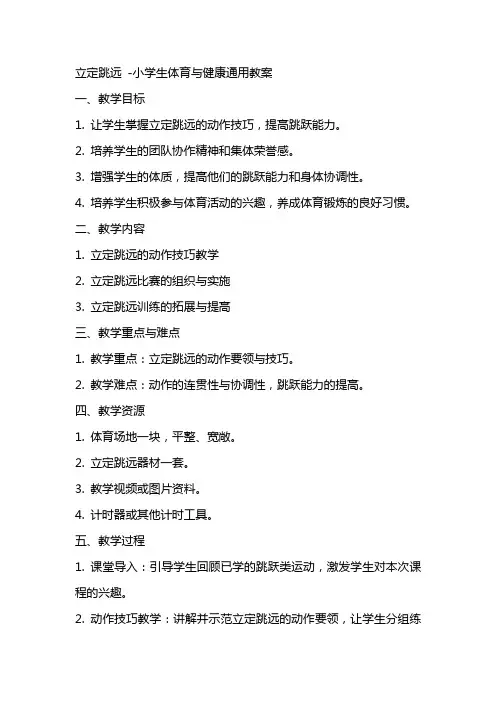 立定跳远 -小学生体育与健康通用教案

一、教学目标

1. 让学生掌握立定跳远的动作技巧，提高跳跃能力。

2. 培养学生的团队协作精神和集体荣誉感。

3. 增强学生的体质，提高他们的跳跃能力和身体协调性。

4. 培养学生积极参与体育活动的兴趣，养成体育锻炼的良好习惯。

二、教学内容

1. 立定跳远的动作技巧教学

2. 立定跳远比赛的组织与实施

3. 立定跳远训练的拓展与提高

三、教学重点与难点

1. 教学重点：立定跳远的动作要领与技巧。

2. 教学难点：动作的连贯性与协调性，跳跃能力的提高。

四、教学资源

1. 体育场地一块，平整、宽敞。

2. 立定跳远器材一套。

3. 教学视频或图片资料。

4. 计时器或其他计时工具。

五、教学过程

1. 课堂导入：引导学生回顾已学的跳跃类运动，激发学生对本次课程的兴趣。

2. 动作技巧教学：讲解并示范立定跳远的动作要领，让学生分组练